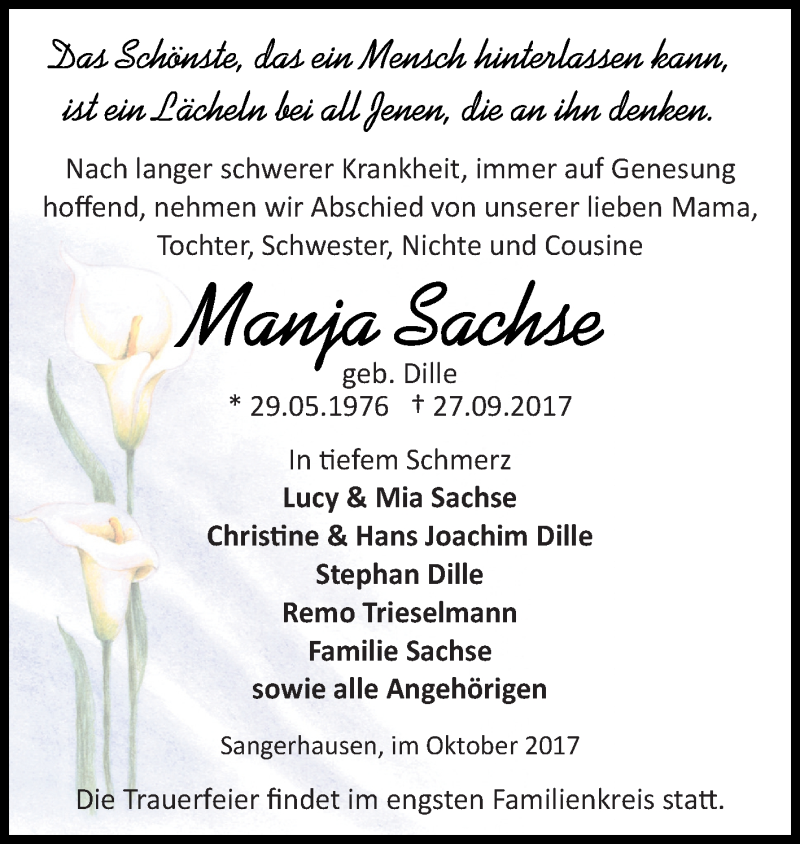 Das Schönste, das ein Mensch hinterlassen kann, ist ein Lächeln bei all Jenen, die an ihn denken.

Nach langer schwerer Krankheit, immer auf Genesung hoffend, nehmen wir Abschied von unserer lieben Mama, Tochter, Schwester, Nichte und Cousine

Manja Sachse

geb. Dille

* 29.05.1976 † 27.09.2017

In tiefem Schmerz

Lucy & Mia Sachse

Christine & Hans Joachim Dille

Stephan Dille

Remo Trieselmann

Familie Sachse

sowie alle Angehörigen

Sangerhausen, im Oktober 2017

Die Trauerfeier findet im engsten Familienkreis statt.